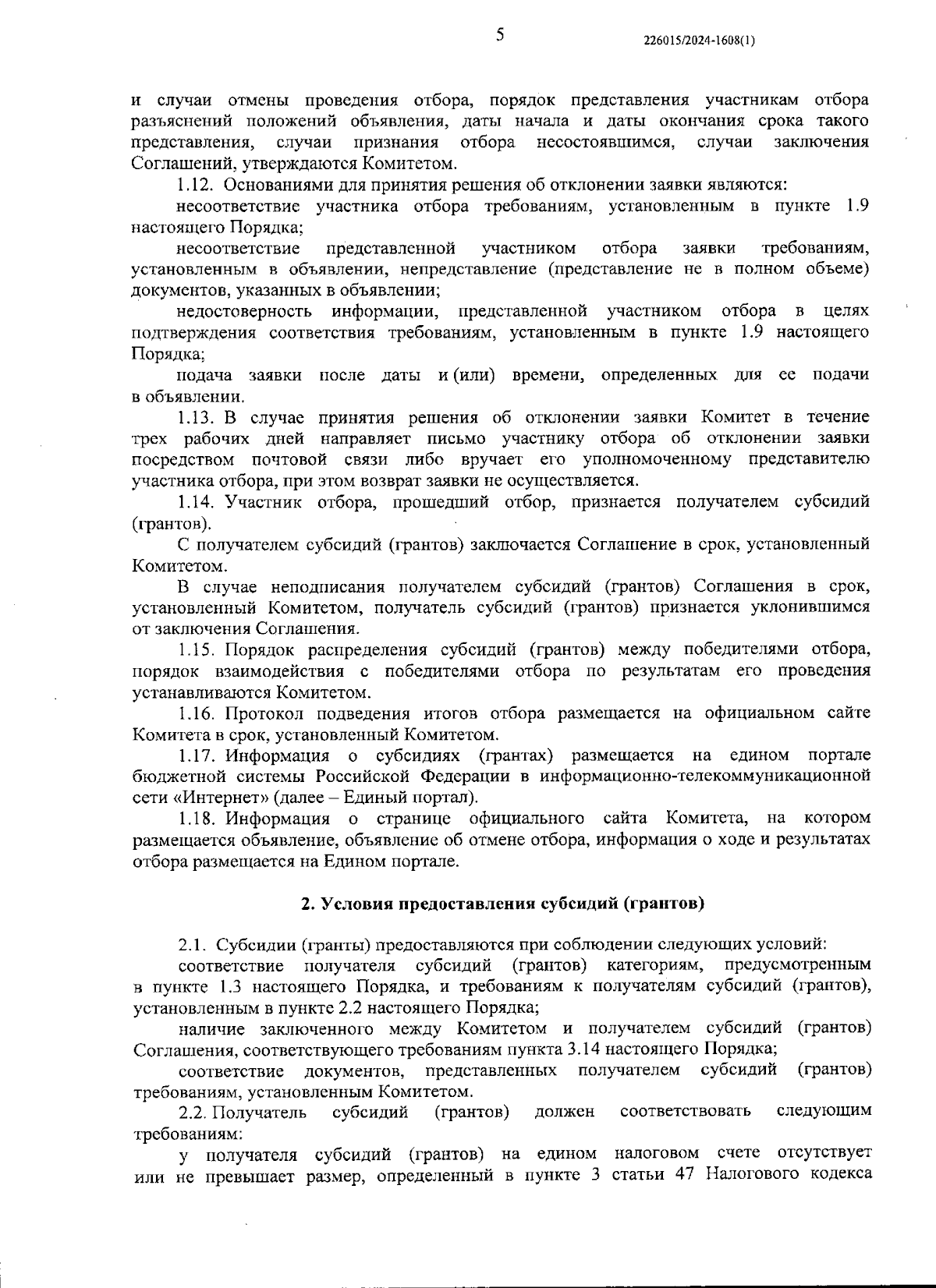 5

226015/2024-1608(1)

и случаи отмены проведения отбора, порядок представления участникам отбора разъяснений положений объявления, даты начала и даты окончания срока такого представления, случаи признания отбора несостоявшимся, случаи заключения Соглашений, утверждаются Комитетом.

1.12. Основаниями для принятия решения об отклонении заявки являются:

несоответствие участника отбора требованиям, установленным в пункте 1.9 настоящего Порядка;

несоответствие представленной участником отбора заявки требованиям, установленным в объявлении, непредставление (представление не в полном объеме) документов, указанных в объявлении;

недостоверность информации, представленной участником отбора в целях подтверждения соответствия требованиям, установленным в пункте 1.9 настоящего Порядка;

подача заявки после даты и (или) времени, определенных для ее подачи в объявлении.

1.13. В случае принятия решения об отклонении заявки Комитет в течение трех рабочих дней направляет письмо участнику отбора об отклонении заявки посредством почтовой связи либо вручает его уполномоченному представителю участника отбора, при этом возврат заявки не осуществляется.

1.14. Участник отбора, прошедший отбор, признается получателем субсидий (грантов).

С получателем субсидий (грантов) заключается Соглашение в срок, установленный Комитетом.

В случае неподписания получателем субсидий (грантов) Соглашения в срок, установленный Комитетом, получатель субсидий (грантов) признается уклонившимся от заключения Соглашения.

1.15. Порядок распределения субсидий (грантов) между победителями отбора, порядок взаимодействия с победителями отбора по результатам его проведения устанавливаются Комитетом.

1.16. Протокол подведения итогов отбора размещается на официальном сайте Комитета в срок, установленный Комитетом.

1.17. Информация о субсидиях (грантах) размещается на едином портале бюджетной системы Российской Федерации в информационно-телекоммуникационной сети «Интернет» (далее – Единый портал).

1.18. Информация о странице официального сайта Комитета, на котором размещается объявление, объявление об отмене отбора, информация о ходе и результатах отбора размещается на Едином портале.

2. Условия предоставления субсидий (грантов)

2.1. Субсидии (гранты) предоставляются при соблюдении следующих условий:

соответствие получателя субсидий (грантов) категориям, предусмотренным в пункте 1.3 настоящего Порядка, и требованиям к получателям субсидий (грантов), установленным в пункте 2.2 настоящего Порядка;

наличие заключенного между Комитетом и получателем субсидий (грантов) Соглашения, соответствующего требованиям пункта 3.14 настоящего Порядка;

соответствие документов, представленных получателем субсидий (грантов) требованиям, установленным Комитетом.

2.2. Получатель субсидий (грантов) должен соответствовать следующим требованиям:

у получателя субсидий (грантов) на едином налоговом счете отсутствует или не превышает размер, определенный в пункте 3 статьи 47 Налогового кодекса